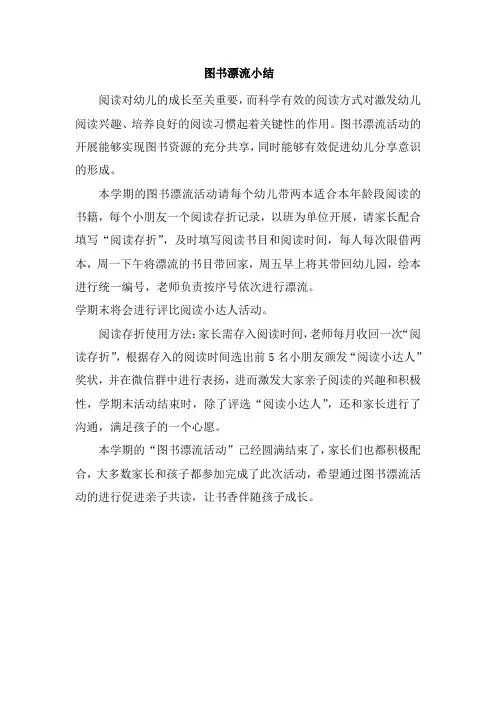 图书漂流小结

阅读对幼儿的成长至关重要，而科学有效的阅读方式对激发幼儿阅读兴趣、培养良好的阅读习惯起着关键性的作用。图书漂流活动的开展能够实现图书资源的充分共享，同时能够有效促进幼儿分享意识的形成。

本学期的图书漂流活动请每个幼儿带两本适合本年龄段阅读的书籍，每个小朋友一个阅读存折记录，以班为单位开展，请家长配合填写“阅读存折”，及时填写阅读书目和阅读时间，每人每次限借两本，周一下午将漂流的书目带回家，周五早上将其带回幼儿园，绘本进行统一编号，老师负责按序号依次进行漂流。
学期末将会进行评比阅读小达人活动。

阅读存折使用方法：家长需存入阅读时间，老师每月收回一次“阅读存折”，根据存入的阅读时间选出前 5 名小朋友颁发“阅读小达人”奖状，并在微信群中进行表扬，进而激发大家亲子阅读的兴趣和积极性，学期末活动结束时，除了评选“阅读小达人”，还和家长进行了沟通，满足孩子的一个心愿。

本学期的“图书漂流活动”已经圆满结束了，家长们也都积极配合，大多数家长和孩子都参加完成了此次活动，希望通过图书漂流活动的进行促进亲子共读，让书香伴随孩子成长。